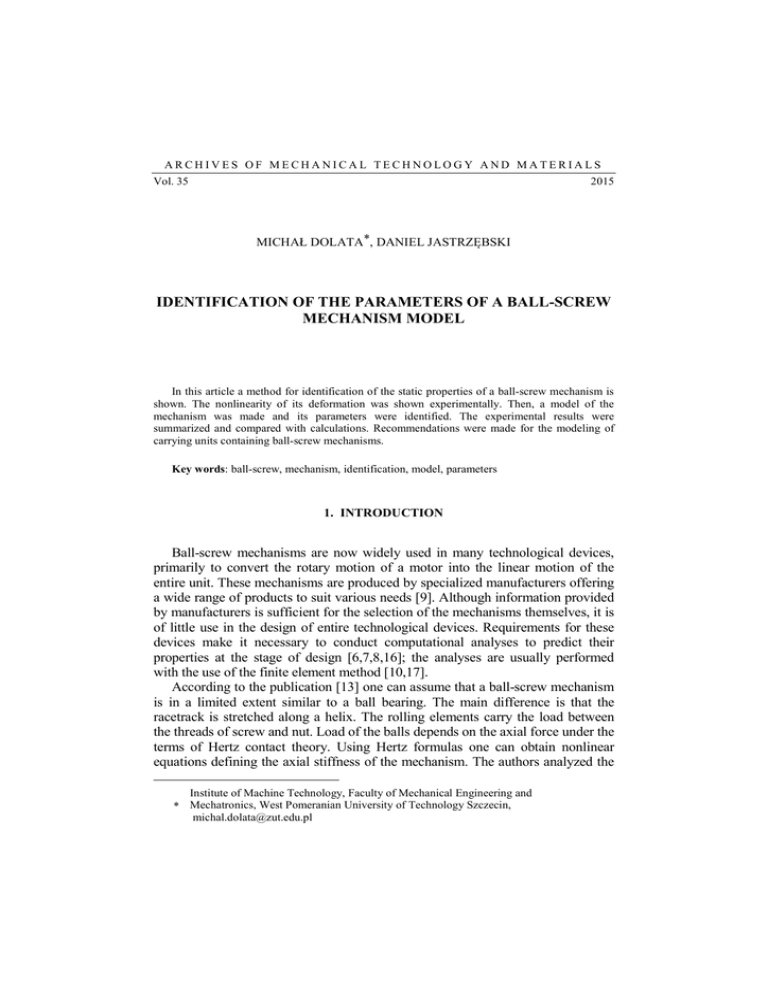 ARCHIVES OF MECHANICAL TECHNOLOGY AND MATERIALS
Vol. 35 2015

MICHAŁ DOLATA*, DANIEL JASTRZĘBSKI

IDENTIFICATION OF THE PARAMETERS OF A BALL-SCREW MECHANISM MODEL

In this article a method for identification of the static properties of a ball-screw mechanism is shown. The nonlinearity of its deformation was shown experimentally. Then, a model of the mechanism was made and its parameters were identified. The experimental results were summarized and compared with calculations. Recommendations were made for the modeling of carrying units containing ball-screw mechanisms.

Key words: ball-screw, mechanism, identification, model, parameters

1. INTRODUCTION

Ball-screw mechanisms are now widely used in many technological devices, primarily to convert the rotary motion of a motor into the linear motion of the entire unit. These mechanisms are produced by specialized manufacturers offering a wide range of products to suit various needs [9]. Although information provided by manufacturers is sufficient for the selection of the mechanisms themselves, it is of little use in the design of entire technological devices. Requirements for these devices make it necessary to conduct computational analyses to predict their properties at the stage of design [6,7,8,16]; the analyses are usually performed with the use of the finite element method [10,17].

According to the publication [13] one can assume that a ball-screw mechanism is in a limited extent similar to a ball bearing. The main difference is that the racetrack is stretched along a helix. The rolling elements carry the load between the threads of screw and nut. Load of the balls depends on the axial force under the terms of Hertz contact theory. Using Hertz formulas one can obtain nonlinear equations defining the axial stiffness of the mechanism. The authors analyzed the

* Institute of Machine Technology, Faculty of Mechanical Engineering and Mechatronics, West Pomeranian University of Technology Szczecin, michal.dolata@zut.edu.pl